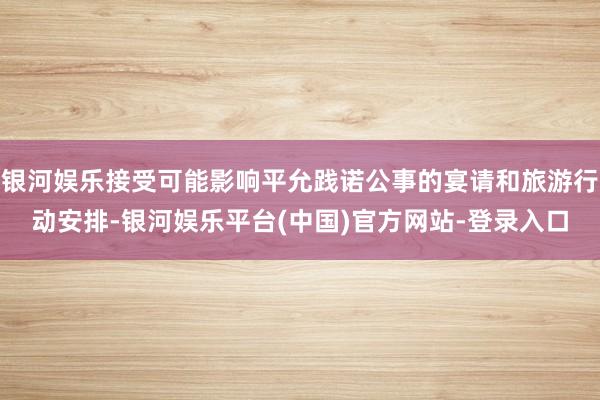 银河娱乐接受可能影响平允践诺公事的宴请和旅游行动安排-银河娱乐平台(中国)官方网站-登录入口